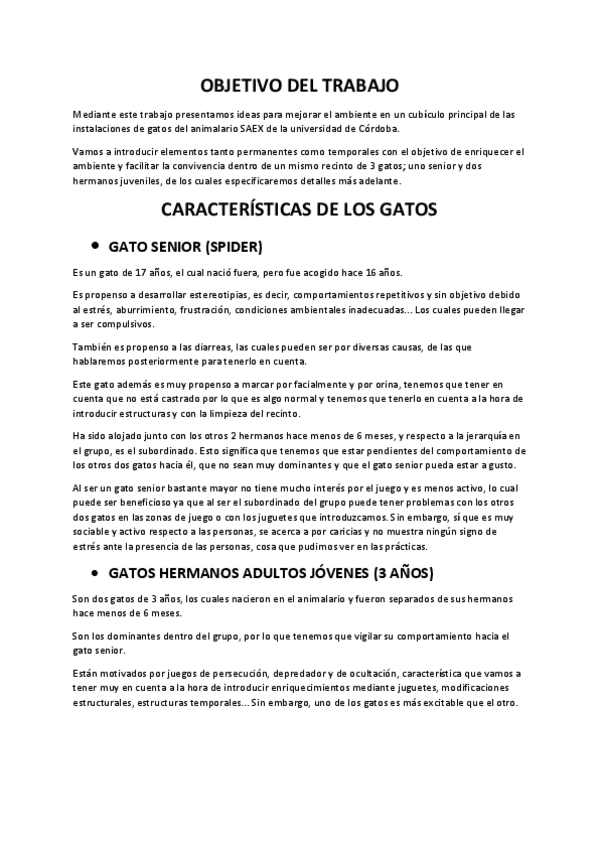 OBJETIVO DEL TRABAJO

Mediante este trabajo presentamos ideas para mejorar el ambiente en un cubículo principal de las instalaciones de gatos del animalario SAEX de la universidad de Córdoba.

Vamos a introducir elementos tanto permanentes como temporales con el objetivo de enriquecer el ambiente y facilitar la convivencia dentro de un mismo recinto de 3 gatos; uno senior y dos hermanos juveniles, de los cuales especificaremos detalles más adelante.

CARACTERÍSTICAS DE LOS GATOS

• GATO SENIOR (SPIDER)

Es un gato de 17 años, el cual nació fuera, pero fue acogido hace 16 años.

Es propenso a desarrollar estereotipias, es decir, comportamientos repetitivos y sin objetivo debido al estrés, aburrimiento, frustración, condiciones ambientales inadecuadas... Los cuales pueden llegar a ser compulsivos.

También es propenso a las diarreas, las cuales pueden ser por diversas causas, de las que hablaremos posteriormente para tenerlo en cuenta.

Este gato además es muy propenso a marcar por facialmente y por orina, tenemos que tener en cuenta que no está castrado por lo que es algo normal y tenemos que tenerlo en cuenta a la hora de introducir estructuras y con la limpieza del recinto.

Ha sido alojado junto con los otros 2 hermanos hace menos de 6 meses, y respecto a la jerarquía en el grupo, es el subordinado. Esto significa que tenemos que estar pendientes del comportamiento de los otros dos gatos hacia él, que no sean muy dominantes y que el gato senior pueda estar a gusto.

Al ser un gato senior bastante mayor no tiene mucho interés por el juego y es menos activo, lo cual puede ser beneficioso ya que al ser el subordinado del grupo puede tener problemas con los otros dos gatos en las zonas de juego o con los juguetes que introduzcamos. Sin embargo, sí que es muy sociable y activo respecto a las personas, se acerca a por caricias y no muestra ningún signo de estrés ante la presencia de las personas, cosa que pudimos ver en las prácticas.

• GATOS HERMANOS ADULTOS JÓVENES (3 AÑOS)

Son dos gatos de 3 años, los cuales nacieron en el animalario y fueron separados de sus hermanos hace menos de 6 meses.

Son los dominantes dentro del grupo, por lo que tenemos que vigilar su comportamiento hacia el gato senior.

Están motivados por juegos de persecución, depredador y de ocultación, característica que vamos a tener muy en cuenta a la hora de introducir enriquecimientos mediante juguetes, modificaciones estructurales, estructuras temporales... Sin embargo, uno de los gatos es más excitable que el otro.